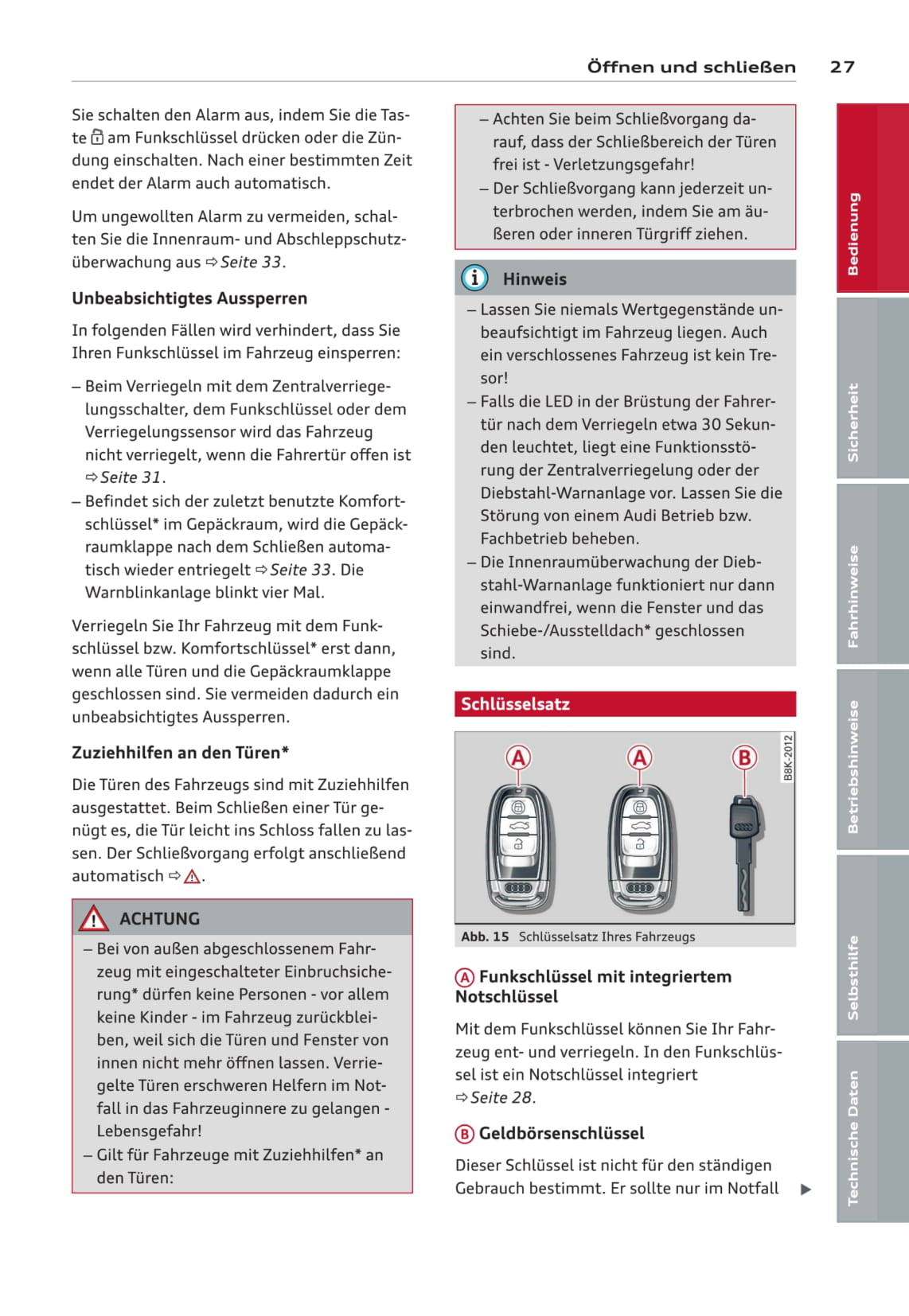 Öffnen und schließen 27

Sie schalten den Alarm aus, indem Sie die Taste am Funkschlüssel drücken oder die Zündung einschalten. Nach einer bestimmten Zeit endet der Alarm auch automatisch.

Um ungewollten Alarm zu vermeiden, schalten Sie die Innenraum- und Abschleppschutzüberwachung aus ⇨ Seite 33.

Unbeabsichtigtes Aussperren

In folgenden Fällen wird verhindert, dass Sie Ihren Funkschlüssel im Fahrzeug einsperren:

– Beim Verriegeln mit dem Zentralverriegelungsschalter, dem Funkschlüssel oder dem Verriegelungssensor wird das Fahrzeug nicht verriegelt, wenn die Fahrertür offen ist ⇨ Seite 31.
– Befindet sich der zuletzt benutzte Komfortschlüssel* im Gepäckraum, wird die Gepäckraumklappe nach dem Schließen automatisch wieder entriegelt ⇨ Seite 33. Die Warnblinkanlage blinkt vier Mal.

Verriegeln Sie Ihr Fahrzeug mit dem Funkschlüssel bzw. Komfortschlüssel* erst dann, wenn alle Türen und die Gepäckraumklappe geschlossen sind. Sie vermeiden dadurch ein unbeabsichtigtes Aussperren.

Zuziehhilfen an den Türen*

Die Türen des Fahrzeugs sind mit Zuziehhilfen ausgestattet. Beim Schließen einer Tür genügt es, die Tür leicht ins Schloss fallen zu lassen. Der Schließvorgang erfolgt anschließend automatisch ⇨ ⚠.

ACHTUNG

– Bei von außen abgeschlossenem Fahrzeug mit eingeschalteter Einbruchsicherung* dürfen keine Personen - vor allem keine Kinder - im Fahrzeug zurückbleiben, weil sich die Türen und Fenster von innen nicht mehr öffnen lassen. Verriegelte Türen erschweren Helfern im Notfall in das Fahrzeuginnere zu gelangen - Lebensgefahr!
– Gilt für Fahrzeuge mit Zuziehhilfen* an den Türen:

– Achten Sie beim Schließvorgang darauf, dass der Schließbereich der Türen frei ist - Verletzungsgefahr!
– Der Schließvorgang kann jederzeit unterbrochen werden, indem Sie am äußeren oder inneren Türgriff ziehen.

Hinweis

– Lassen Sie niemals Wertgegenstände unbeaufsichtigt im Fahrzeug liegen. Auch ein verschlossenes Fahrzeug ist kein Tresor!
– Falls die LED in der Brüstung der Fahrertür nach dem Verriegeln etwa 30 Sekunden leuchtet, liegt eine Funktionsstörung der Zentralverriegelung oder der Diebstahl-Warnanlage vor. Lassen Sie die Störung von einem Audi Betrieb bzw. Fachbetrieb beheben.
– Die Innenraumüberwachung der Diebstahl-Warnanlage funktioniert nur dann einwandfrei, wenn die Fenster und das Schiebe-/Ausstelldach* geschlossen sind.

Schlüsselsatz

A A B
B8K-2012

Abb. 15 Schlüsselsatz Ihres Fahrzeugs

A Funkschlüssel mit integriertem Notschlüssel

Mit dem Funkschlüssel können Sie Ihr Fahrzeug ent- und verriegeln. In den Funkschlüssel ist ein Notschlüssel integriert ⇨ Seite 28.

B Geldbörsenschlüssel

Dieser Schlüssel ist nicht für den ständigen Gebrauch bestimmt. Er sollte nur im Notfall ▶

Bedienung
Sicherheit
Fahrhinweise
Betriebshinweise
Selbsthilfe
Technische Daten